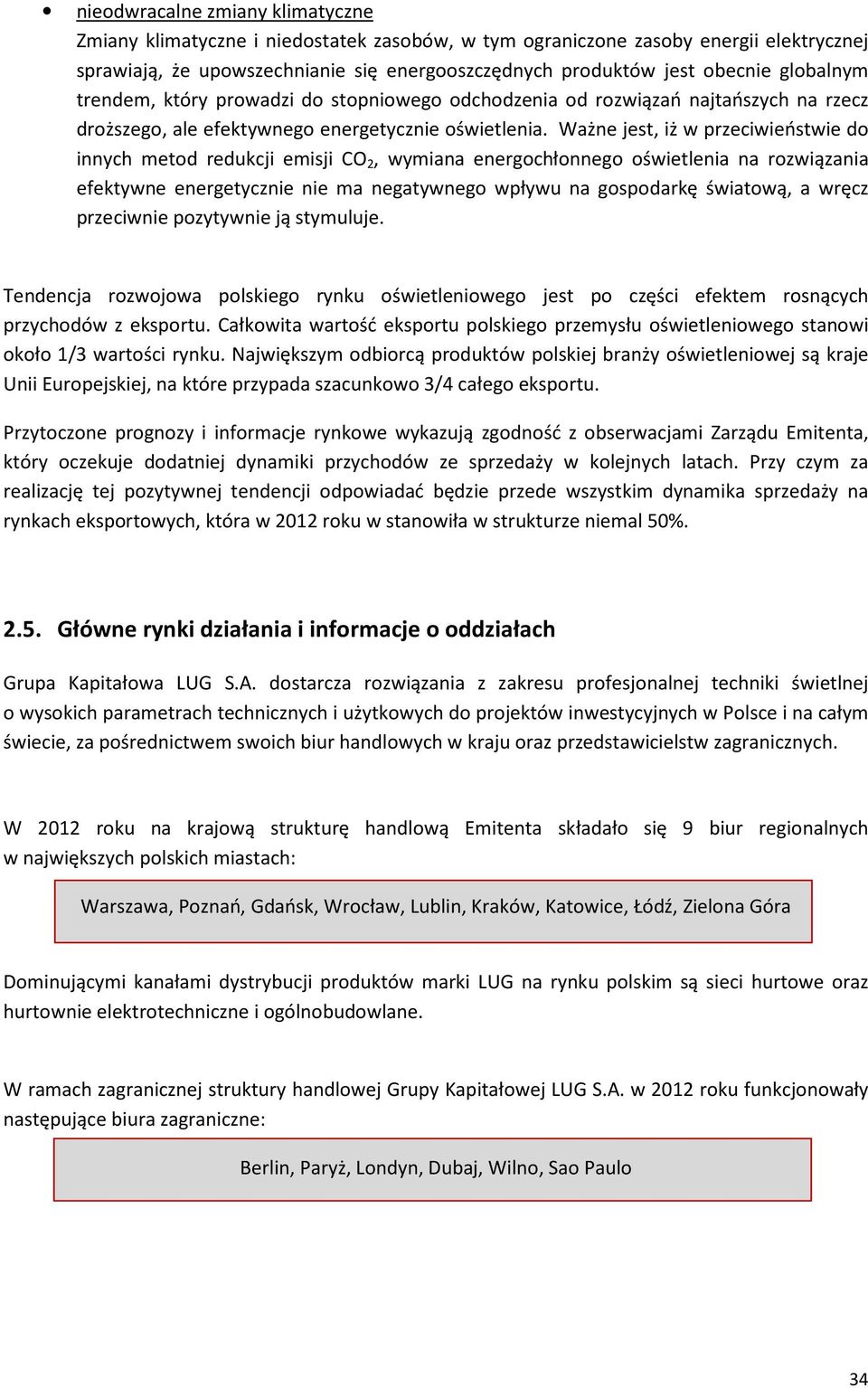 • nieodwracalne zmiany klimatyczne
Zmiany klimatyczne i niedostatek zasobów, w tym ograniczone zasoby energii elektrycznej sprawiają, że upowszechnianie się energooszczędnych produktów jest obecnie globalnym trendem, który prowadzi do stopniowego odchodzenia od rozwiązań najtańszych na rzecz droższego, ale efektywnego energetycznie oświetlenia. Ważne jest, iż w przeciwieństwie do innych metod redukcji emisji $CO_2$, wymiana energochłonnego oświetlenia na rozwiązania efektywne energetycznie nie ma negatywnego wpływu na gospodarkę światową, a wręcz przeciwnie pozytywnie ją stymuluje.

Tendencja rozwojowa polskiego rynku oświetleniowego jest po części efektem rosnących przychodów z eksportu. Całkowita wartość eksportu polskiego przemysłu oświetleniowego stanowi około 1/3 wartości rynku. Największym odbiorcą produktów polskiej branży oświetleniowej są kraje Unii Europejskiej, na które przypada szacunkowo 3/4 całego eksportu.

Przytoczone prognozy i informacje rynkowe wykazują zgodność z obserwacjami Zarządu Emitenta, który oczekuje dodatniej dynamiki przychodów ze sprzedaży w kolejnych latach. Przy czym za realizację tej pozytywnej tendencji odpowiadać będzie przede wszystkim dynamika sprzedaży na rynkach eksportowych, która w 2012 roku w stanowiła w strukturze niemal 50%.

2.5. Główne rynki działania i informacje o oddziałach

Grupa Kapitałowa LUG S.A. dostarcza rozwiązania z zakresu profesjonalnej techniki świetlnej o wysokich parametrach technicznych i użytkowych do projektów inwestycyjnych w Polsce i na całym świecie, za pośrednictwem swoich biur handlowych w kraju oraz przedstawicielstw zagranicznych.

W 2012 roku na krajową strukturę handlową Emitenta składało się 9 biur regionalnych w największych polskich miastach:

Warszawa, Poznań, Gdańsk, Wrocław, Lublin, Kraków, Katowice, Łódź, Zielona Góra

Dominującymi kanałami dystrybucji produktów marki LUG na rynku polskim są sieci hurtowe oraz hurtownie elektrotechniczne i ogólnobudowlane.

W ramach zagranicznej struktury handlowej Grupy Kapitałowej LUG S.A. w 2012 roku funkcjonowały następujące biura zagraniczne:

Berlin, Paryż, Londyn, Dubaj, Wilno, Sao Paulo

34